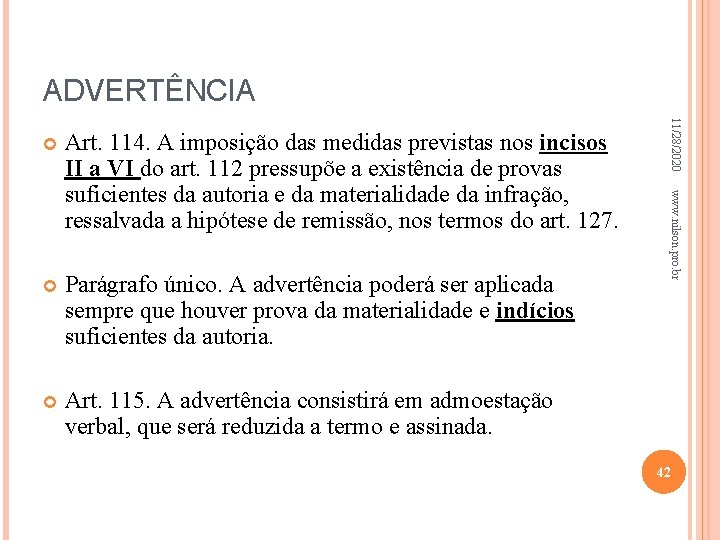 ADVERTÊNCIA

Art. 114. A imposição das medidas previstas nos incisos II a VI do art. 112 pressupõe a existência de provas suficientes da autoria e da materialidade da infração, ressalvada a hipótese de remissão, nos termos do art. 127.

Parágrafo único. A advertência poderá ser aplicada sempre que houver prova da materialidade e indícios suficientes da autoria.

Art. 115. A advertência consistirá em admoestação verbal, que será reduzida a termo e assinada.

11/28/2020

www.nilson.pro.br

42